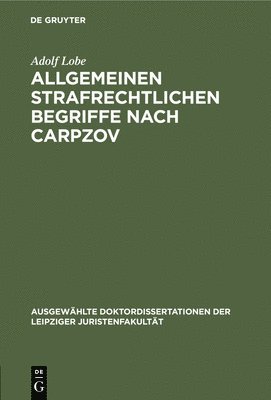 DE GRUYTER

Adolf Lobe

ALLGEMEINEN STRAFRECHTLICHEN BEGRIFFE NACH CARPZOV

AUSGEWÄHLTE DOKTORDISSERTATIONEN DER LEIPZIGER JURISTENFAKULTÄT

DE G